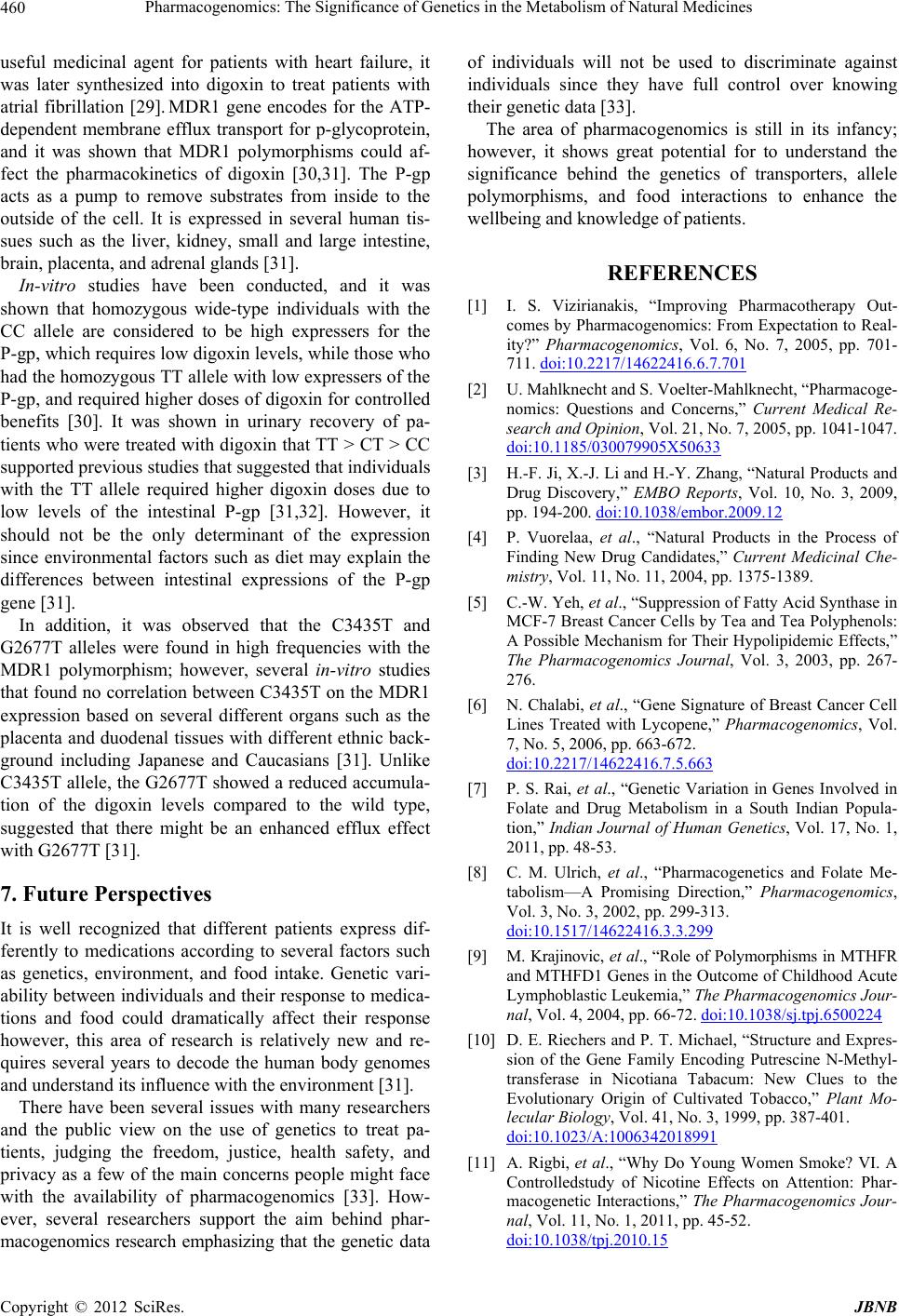 460 Pharmacogenomics: The Significance of Genetics in the Metabolism of Natural Medicines

useful medicinal agent for patients with heart failure, it was later synthesized into digoxin to treat patients with atrial fibrillation [29]. MDR1 gene encodes for the ATP-dependent membrane efflux transport for p-glycoprotein, and it was shown that MDR1 polymorphisms could affect the pharmacokinetics of digoxin [30,31]. The P-gp acts as a pump to remove substrates from inside to the outside of the cell. It is expressed in several human tissues such as the liver, kidney, small and large intestine, brain, placenta, and adrenal glands [31].

In-vitro studies have been conducted, and it was shown that homozygous wide-type individuals with the CC allele are considered to be high expressers for the P-gp, which requires low digoxin levels, while those who had the homozygous TT allele with low expressers of the P-gp, and required higher doses of digoxin for controlled benefits [30]. It was shown in urinary recovery of patients who were treated with digoxin that TT > CT > CC supported previous studies that suggested that individuals with the TT allele required higher digoxin doses due to low levels of the intestinal P-gp [31,32]. However, it should not be the only determinant of the expression since environmental factors such as diet may explain the differences between intestinal expressions of the P-gp gene [31].

In addition, it was observed that the C3435T and G2677T alleles were found in high frequencies with the MDR1 polymorphism; however, several in-vitro studies that found no correlation between C3435T on the MDR1 expression based on several different organs such as the placenta and duodenal tissues with different ethnic background including Japanese and Caucasians [31]. Unlike C3435T allele, the G2677T showed a reduced accumulation of the digoxin levels compared to the wild type, suggested that there might be an enhanced efflux effect with G2677T [31].

7. Future Perspectives

It is well recognized that different patients express differently to medications according to several factors such as genetics, environment, and food intake. Genetic variability between individuals and their response to medications and food could dramatically affect their response however, this area of research is relatively new and requires several years to decode the human body genomes and understand its influence with the environment [31].

There have been several issues with many researchers and the public view on the use of genetics to treat patients, judging the freedom, justice, health safety, and privacy as a few of the main concerns people might face with the availability of pharmacogenomics [33]. However, several researchers support the aim behind pharmacogenomics research emphasizing that the genetic data of individuals will not be used to discriminate against individuals since they have full control over knowing their genetic data [33].

The area of pharmacogenomics is still in its infancy; however, it shows great potential for to understand the significance behind the genetics of transporters, allele polymorphisms, and food interactions to enhance the wellbeing and knowledge of patients.

REFERENCES

[1] I. S. Vizirianakis, “Improving Pharmacotherapy Outcomes by Pharmacogenomics: From Expectation to Reality?” Pharmacogenomics, Vol. 6, No. 7, 2005, pp. 701-711. doi:10.2217/14622416.6.7.701

[2] U. Mahlknecht and S. Voelter-Mahlknecht, “Pharmacogenomics: Questions and Concerns,” Current Medical Research and Opinion, Vol. 21, No. 7, 2005, pp. 1041-1047. doi:10.1185/030079905X50633

[3] H.-F. Ji, X.-J. Li and H.-Y. Zhang, “Natural Products and Drug Discovery,” EMBO Reports, Vol. 10, No. 3, 2009, pp. 194-200. doi:10.1038/embor.2009.12

[4] P. Vuorelaa, et al., “Natural Products in the Process of Finding New Drug Candidates,” Current Medicinal Chemistry, Vol. 11, No. 11, 2004, pp. 1375-1389.

[5] C.-W. Yeh, et al., “Suppression of Fatty Acid Synthase in MCF-7 Breast Cancer Cells by Tea and Tea Polyphenols: A Possible Mechanism for Their Hypolipidemic Effects,” The Pharmacogenomics Journal, Vol. 3, 2003, pp. 267-276.

[6] N. Chalabi, et al., “Gene Signature of Breast Cancer Cell Lines Treated with Lycopene,” Pharmacogenomics, Vol. 7, No. 5, 2006, pp. 663-672. doi:10.2217/14622416.7.5.663

[7] P. S. Rai, et al., “Genetic Variation in Genes Involved in Folate and Drug Metabolism in a South Indian Population,” Indian Journal of Human Genetics, Vol. 17, No. 1, 2011, pp. 48-53.

[8] C. M. Ulrich, et al., “Pharmacogenetics and Folate Metabolism—A Promising Direction,” Pharmacogenomics, Vol. 3, No. 3, 2002, pp. 299-313. doi:10.1517/14622416.3.3.299

[9] M. Krajinovic, et al., “Role of Polymorphisms in MTHFR and MTHFD1 Genes in the Outcome of Childhood Acute Lymphoblastic Leukemia,” The Pharmacogenomics Journal, Vol. 4, 2004, pp. 66-72. doi:10.1038/sj.tpj.6500224

[10] D. E. Riechers and P. T. Michael, “Structure and Expression of the Gene Family Encoding Putrescine N-Methyltransferase in Nicotiana Tabacum: New Clues to the Evolutionary Origin of Cultivated Tobacco,” Plant Molecular Biology, Vol. 41, No. 3, 1999, pp. 387-401. doi:10.1023/A:1006342018991

[11] A. Rigbi, et al., “Why Do Young Women Smoke? VI. A Controlledstudy of Nicotine Effects on Attention: Pharmacogenetic Interactions,” The Pharmacogenomics Journal, Vol. 11, No. 1, 2011, pp. 45-52. doi:10.1038/tpj.2010.15

Copyright © 2012 SciRes. JBNB